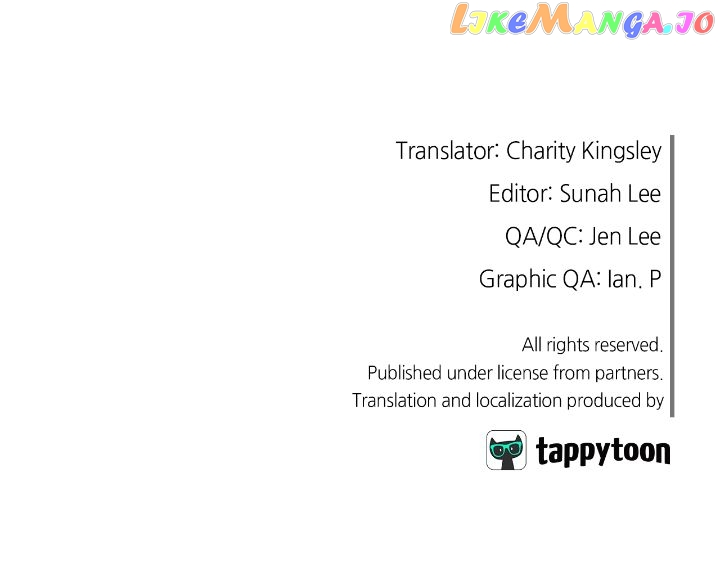 Translator: Charity Kingsley

Editor: Sunah Lee

QA/QC: Jen Lee

Graphic QA: Ian. P

All rights reserved.
Published under license from partners.
Translation and localization produced by

tappytoon

LikeManga.io